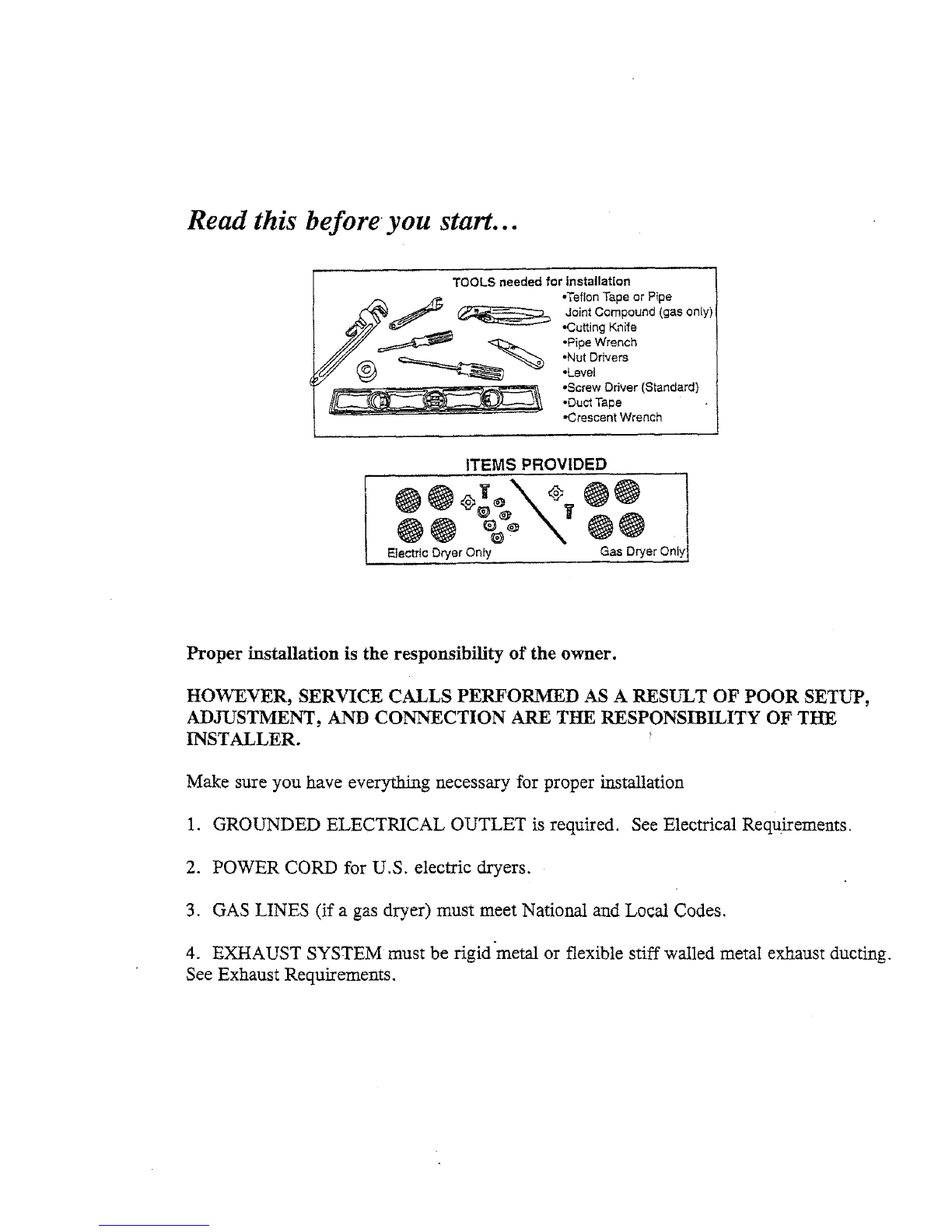 Read this before you start...

TOOLS needed for installation
•Teflon Tape or Pipe Joint Compound (gas only)
•Cutting Knife
•Pipe Wrench
•Nut Drivers
•Level
•Screw Driver (Standard)
•Duct Tape
•Crescent Wrench

ITEMS PROVIDED

Electric Dryer Only

Gas Dryer Only

Proper installation is the responsibility of the owner.

HOWEVER, SERVICE CALLS PERFORMED AS A RESULT OF POOR SETUP, ADJUSTMENT, AND CONNECTION ARE THE RESPONSIBILITY OF THE INSTALLER.

Make sure you have everything necessary for proper installation

1. GROUNDED ELECTRICAL OUTLET is required. See Electrical Requirements.

2. POWER CORD for U.S. electric dryers.

3. GAS LINES (if a gas dryer) must meet National and Local Codes.

4. EXHAUST SYSTEM must be rigid metal or flexible stiff walled metal exhaust ducting. See Exhaust Requirements.